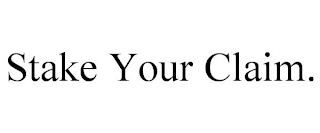 Stake Your Claim.